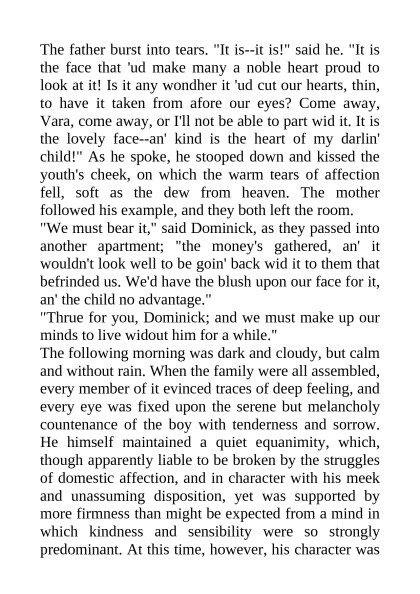 The father burst into tears. "It is--it is!" said he. "It is the face that 'ud make many a noble heart proud to look at it! Is it any wondher it 'ud cut our hearts, thin, to have it taken from afore our eyes? Come away, Vara, come away, or I'll not be able to part wid it. It is the lovely face--an' kind is the heart of my darlin' child!" As he spoke, he stooped down and kissed the youth's cheek, on which the warm tears of affection fell, soft as the dew from heaven. The mother followed his example, and they both left the room.
"We must bear it," said Dominick, as they passed into another apartment; "the money's gathered, an' it wouldn't look well to be goin' back wid it to them that befrinded us. We'd have the blush upon our face for it, an' the child no advantage."
"Thrue for you, Dominick; and we must make up our minds to live widout him for a while."
The following morning was dark and cloudy, but calm and without rain. When the family were all assembled, every member of it evinced traces of deep feeling, and every eye was fixed upon the serene but melancholy countenance of the boy with tenderness and sorrow. He himself maintained a quiet equanimity, which, though apparently liable to be broken by the struggles of domestic affection, and in character with his meek and unassuming disposition, yet was supported by more firmness than might be expected from a mind in which kindness and sensibility were so strongly predominant. At this time, however, his character was